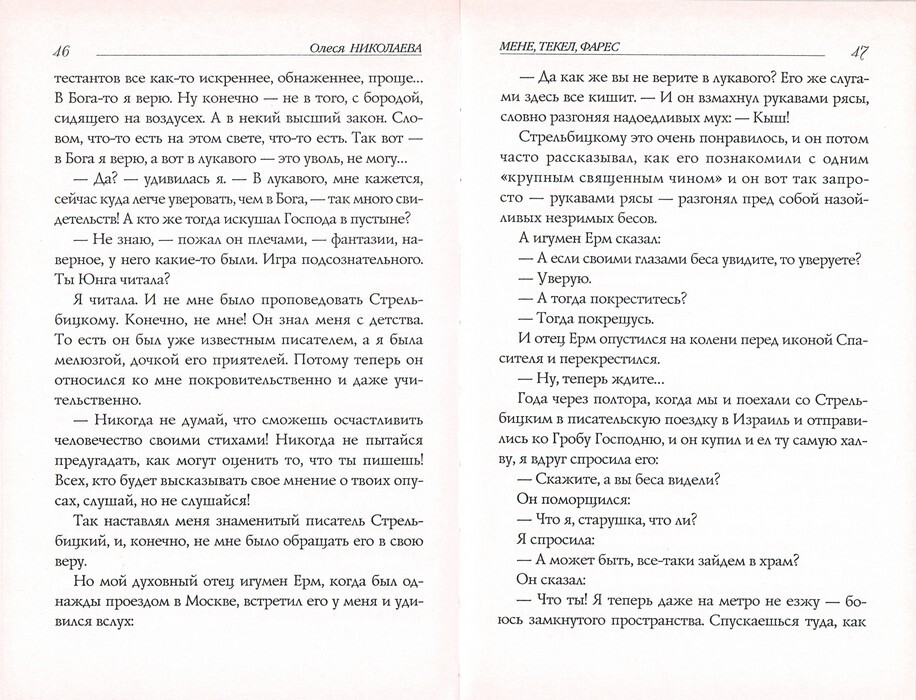 46 Олеся НИКОЛАЕВА

тестантов все как-то искреннее, обнаженнее, проще... В Бога-то я верю. Ну конечно — не в того, с бородой, сидящего на воздусех. А в некий высший закон. Словом, что-то есть на этом свете, что-то есть. Так вот — в Бога я верю, а вот в лукавого — это уволь, не могу...

— Да? — удивилась я. — В лукавого, мне кажется, сейчас куда легче уверовать, чем в Бога, — так много свидетельств! А кто же тогда искушал Господа в пустыне?

— Не знаю, — пожал он плечами, — фантазии, наверное, у него какие-то были. Игра подсознательного. Ты Юнга читала?

Я читала. И не мне было проповедовать Стрельбицкому. Конечно, не мне! Он знал меня с детства. То есть он был уже известным писателем, а я была мелюзгой, дочкой его приятелей. Потому теперь он относился ко мне покровительственно и даже учительственно.

— Никогда не думай, что сможешь осчастливить человечество своими стихами! Никогда не пытайся предугадать, как могут оценить то, что ты пишешь! Всех, кто будет высказывать свое мнение о твоих опусах, слушай, но не слушайся!

Так наставлял меня знаменитый писатель Стрельбицкий, и, конечно, не мне было обращать его в свою веру.

Но мой духовный отец игумен Ерм, когда был однажды проездом в Москве, встретил его у меня и удивился вслух:

МЕНЕ, ТЕКЕЛ, ФАРЕС 47

— Да как же вы не верите в лукавого? Его же слугами здесь все кишит. — И он взмахнул рукавами рясы, словно разгоняя надоедливых мух: — Кыш!

Стрельбицкому это очень понравилось, и он потом часто рассказывал, как его познакомили с одним «крупным священным чином» и он вот так запросто — рукавами рясы — разгонял пред собой назойливых незримых бесов.

А игумен Ерм сказал:

— А если своими глазами беса увидите, то уверуете?

— Уверую.

— А тогда покреститесь?

— Тогда покрещусь.

И отец Ерм опустился на колени перед иконой Спасителя и перекрестился.

— Ну, теперь ждите...

Года через полтора, когда мы и поехали со Стрельбицким в писательскую поездку в Израиль и отправились ко Гробу Господню, и он купил и ел ту самую халву, я вдруг спросила его:

— Скажите, а вы беса видели?

Он поморщился:

— Что я, старушка, что ли?

Я спросила:

— А может быть, все-таки зайдем в храм?

Он сказал:

— Что ты! Я теперь даже на метро не езжу — боюсь замкнутого пространства. Спускаешься туда, как